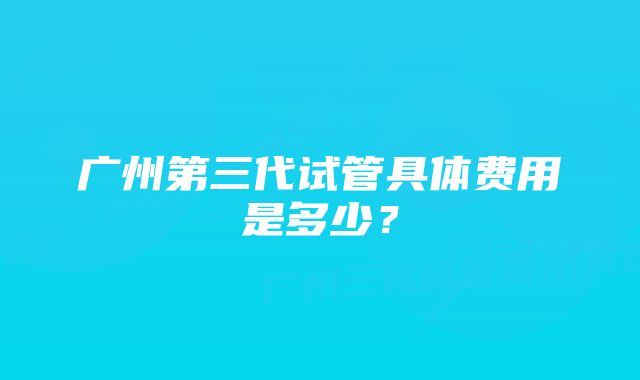 广州第三代试管具体费用是多少？